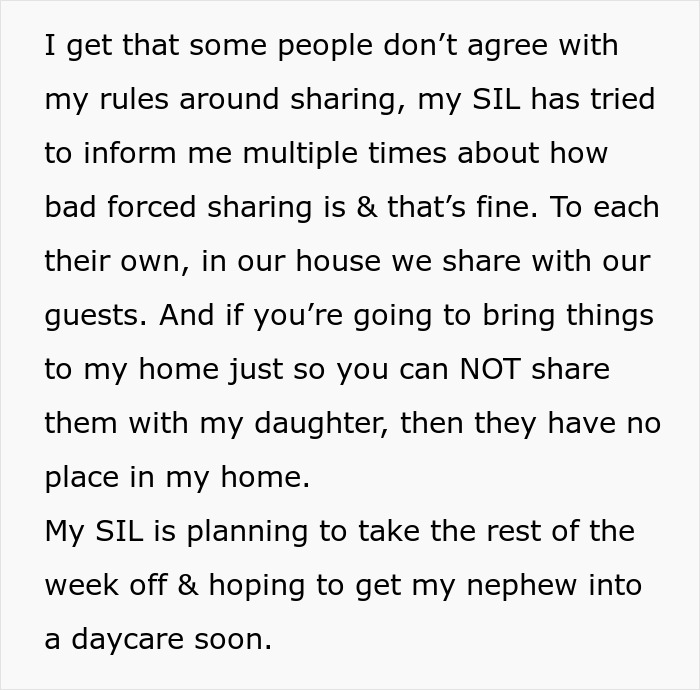 I get that some people don't agree with my rules around sharing, my SIL has tried to inform me multiple times about how bad forced sharing is & that's fine. To each their own, in our house we share with our guests. And if you're going to bring things to my home just so you can NOT share them with my daughter, then they have no place in my home.

My SIL is planning to take the rest of the week off & hoping to get my nephew into a daycare soon.